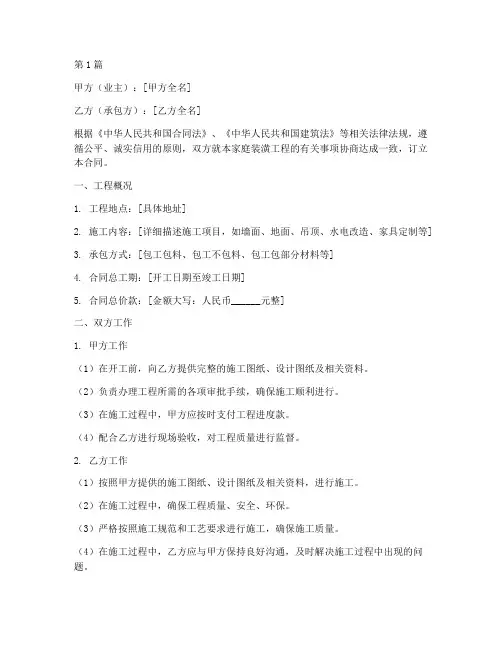 第1篇

甲方（业主）：[甲方全名]

乙方（承包方）：[乙方全名]

根据《中华人民共和国合同法》、《中华人民共和国建筑法》等相关法律法规，遵循公平、诚实信用的原则，双方就本家庭装潢工程的有关事项协商达成一致，订立本合同。

一、工程概况

1. 工程地点：[具体地址]

2. 施工内容：[详细描述施工项目，如墙面、地面、吊顶、水电改造、家具定制等]

3. 承包方式：[包工包料、包工不包料、包工包部分材料等]

4. 合同总工期：[开工日期至竣工日期]

5. 合同总价款：[金额大写：人民币______元整]

二、双方工作

1. 甲方工作

（1）在开工前，向乙方提供完整的施工图纸、设计图纸及相关资料。

（2）负责办理工程所需的各项审批手续，确保施工顺利进行。

（3）在施工过程中，甲方应按时支付工程进度款。

（4）配合乙方进行现场验收，对工程质量进行监督。

2. 乙方工作

（1）按照甲方提供的施工图纸、设计图纸及相关资料，进行施工。

（2）在施工过程中，确保工程质量、安全、环保。

（3）严格按照施工规范和工艺要求进行施工，确保施工质量。

（4）在施工过程中，乙方应与甲方保持良好沟通，及时解决施工过程中出现的问题。